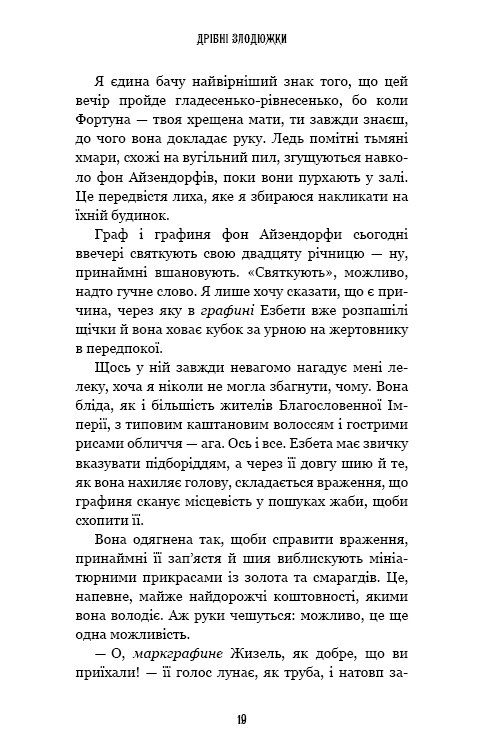 ДРІБНІ ЗЛОДЮЖКИ

Я єдина бачу найвірніший знак того, що цей вечір пройде гладесенько-рівнесенько, бо коли Фортуна — твоя хрещена мати, ти завжди знаєш, до чого вона докладає руку. Ледь помітні тьмяні хмари, схожі на вугільний пил, згущуються навколо фон Айзендорфів, поки вони пурхають у залі. Це передвістя лиха, яке я збираюся накликати на їхній будинок.

Граф і графиня фон Айзендорфи сьогодні ввечері святкують свою двадцяту річницю — ну, принаймні вшановують. «Святкують», можливо, надто гучне слово. Я лише хочу сказати, що є причина, через яку в графині Езбети вже розпашілі щічки й вона ховає кубок за урною на жертовнику в передпокої.

Щось у ній завжди невагомо нагадує мені лелеку, хоча я ніколи не могла збагнути, чому. Вона бліда, як і більшість жителів Благословенної Імперії, з типовим каштановим волоссям і гострими рисами обличчя — ага. Ось і все. Езбета має звичку вказувати підборіддям, а через її довгу шию й те, як вона нахиляє голову, складається враження, що графиня сканує місцевість у пошуках жаби, щоби схопити її.

Вона одягнена так, щоби справити враження, принаймні її зап'ястя й шия виблискують мініатюрними прикрасами із золота та смарагдів. Це, напевне, майже найдорожчі коштовності, якими вона володіє. Аж руки чешуться: можливо, це ще одна можливість.

— О, маркграфине Жизель, як добре, що ви приїхали! — її голос лунає, як труба, і натовп за-

19